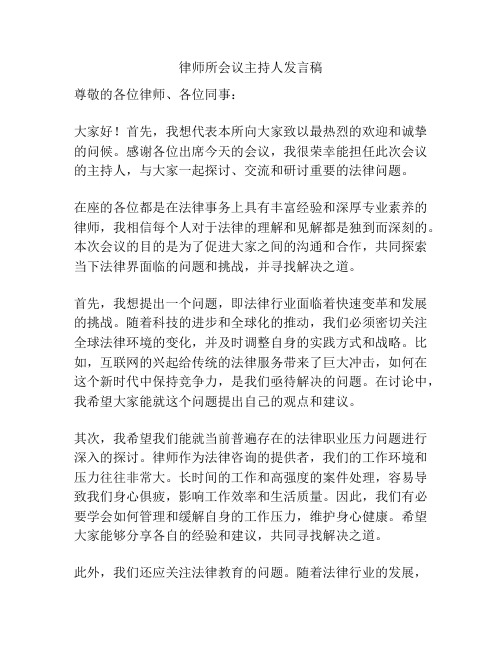 律师所会议主持人发言稿

尊敬的各位律师、各位同事：

大家好！首先，我想代表本所向大家致以最热烈的欢迎和诚挚的问候。感谢各位出席今天的会议，我很荣幸能担任此次会议的主持人，与大家一起探讨、交流和研讨重要的法律问题。

在座的各位都是在法律事务上具有丰富经验和深厚专业素养的律师，我相信每个人对于法律的理解和见解都是独到而深刻的。本次会议的目的是为了促进大家之间的沟通和合作，共同探索当下法律界面临的问题和挑战，并寻找解决之道。

首先，我想提出一个问题，即法律行业面临着快速变革和发展的挑战。随着科技的进步和全球化的推动，我们必须密切关注全球法律环境的变化，并及时调整自身的实践方式和战略。比如，互联网的兴起给传统的法律服务带来了巨大冲击，如何在这个新时代中保持竞争力，是我们亟待解决的问题。在讨论中，我希望大家能就这个问题提出自己的观点和建议。

其次，我希望我们能就当前普遍存在的法律职业压力问题进行深入的探讨。律师作为法律咨询的提供者，我们的工作环境和压力往往非常大。长时间的工作和高强度的案件处理，容易导致我们身心俱疲，影响工作效率和生活质量。因此，我们有必要学会如何管理和缓解自身的工作压力，维护身心健康。希望大家能够分享各自的经验和建议，共同寻找解决之道。

此外，我们还应关注法律教育的问题。随着法律行业的发展，